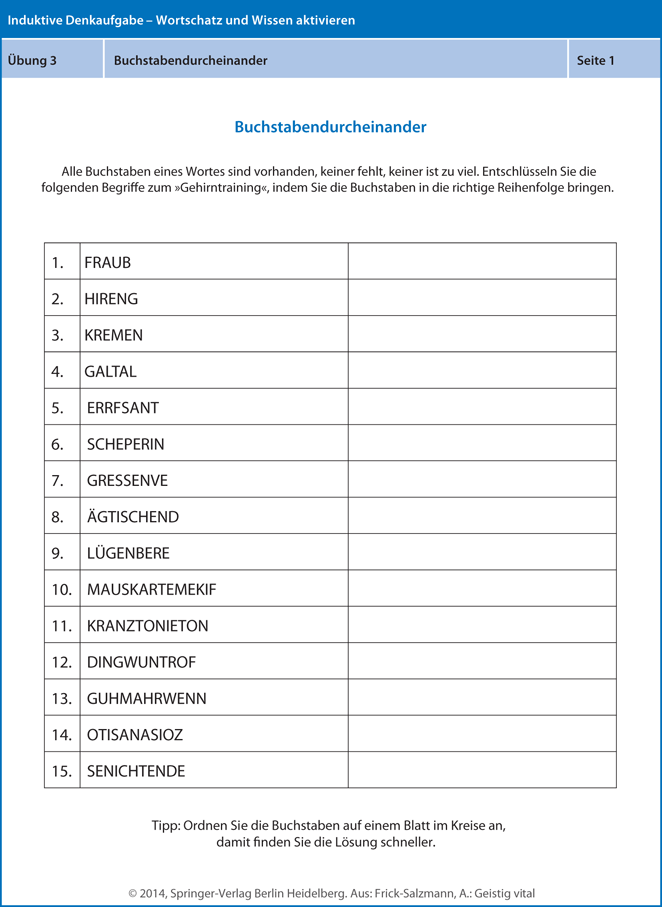 Induktive Denkaufgabe – Wortschatz und Wissen aktivieren

| Übung 3 | Buchstabendurcheinander | Seite 1 |
|---|---|---|

Buchstabendurcheinander

Alle Buchstaben eines Wortes sind vorhanden, keiner fehlt, keiner ist zu viel. Entschlüsseln Sie die folgenden Begriffe zum »Gehirntraining«, indem Sie die Buchstaben in die richtige Reihenfolge bringen.

| | | |
|---|---|---|
| 1. | FRAUB | |
| 2. | HIRENG | |
| 3. | KREMEN | |
| 4. | GALTAL | |
| 5. | ERRFSANT | |
| 6. | SCHEPERIN | |
| 7. | GRESSENVE | |
| 8. | ÄGTISCHEND | |
| 9. | LÜGENBERE | |
| 10. | MAUSKARTEMEKIF | |
| 11. | KRANZTONIETON | |
| 12. | DINGWUNTROF | |
| 13. | GUHMAHRWENN | |
| 14. | OTISANASIOZ | |
| 15. | SENICHTENDE | |

Tipp: Ordnen Sie die Buchstaben auf einem Blatt im Kreise an, damit finden Sie die Lösung schneller.

© 2014, Springer-Verlag Berlin Heidelberg. Aus: Frick-Salzmann, A.: Geistig vital